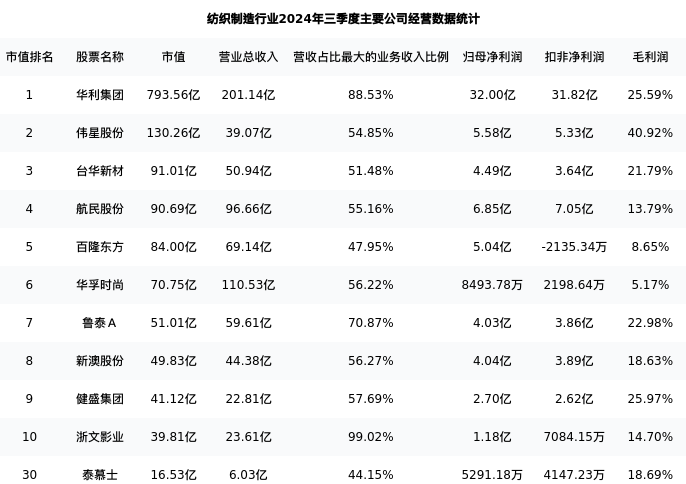 纺织制造行业2024年三季度主要公司经营数据统计

| 市值排名 | 股票名称 | 市值 | 营业总收入 | 营收占比最大的业务收入比例 | 归母净利润 | 扣非净利润 | 毛利润 |
|---|---|---|---|---|---|---|---|
| 1 | 华利集团 | 793.56亿 | 201.14亿 | 88.53% | 32.00亿 | 31.82亿 | 25.59% |
| 2 | 伟星股份 | 130.26亿 | 39.07亿 | 54.85% | 5.58亿 | 5.33亿 | 40.92% |
| 3 | 台华新材 | 91.01亿 | 50.94亿 | 51.48% | 4.49亿 | 3.64亿 | 21.79% |
| 4 | 航民股份 | 90.69亿 | 96.66亿 | 55.16% | 6.85亿 | 7.05亿 | 13.79% |
| 5 | 百隆东方 | 84.00亿 | 69.14亿 | 47.95% | 5.04亿 | -2135.34万 | 8.65% |
| 6 | 华孚时尚 | 70.75亿 | 110.53亿 | 56.22% | 8493.78万 | 2198.64万 | 5.17% |
| 7 | 鲁泰A | 51.01亿 | 59.61亿 | 70.87% | 4.03亿 | 3.86亿 | 22.98% |
| 8 | 新澳股份 | 49.83亿 | 44.38亿 | 56.27% | 4.04亿 | 3.89亿 | 18.63% |
| 9 | 健盛集团 | 41.12亿 | 22.81亿 | 57.69% | 2.70亿 | 2.62亿 | 25.97% |
| 10 | 浙文影业 | 39.81亿 | 23.61亿 | 99.02% | 1.18亿 | 7084.15万 | 14.70% |
| 30 | 泰慕士 | 16.53亿 | 6.03亿 | 44.15% | 5291.18万 | 4147.23万 | 18.69% |